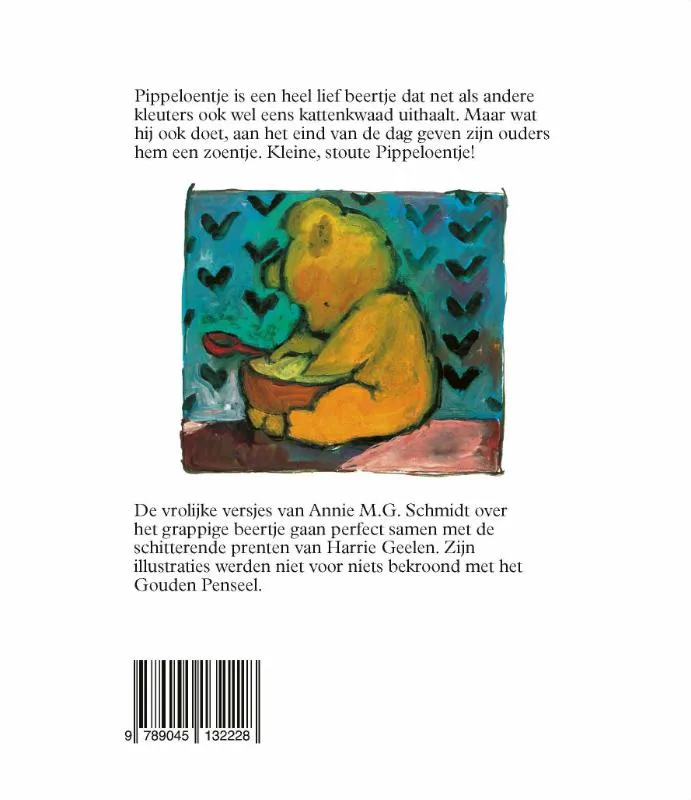 Pippeloentje is een heel lief beertje dat net als andere kleuters ook wel eens kattenkwaad uithaalt. Maar wat hij ook doet, aan het eind van de dag geven zijn ouders hem een zoentje. Kleine, stoute Pippeloentje!

De vrolijke versjes van Annie M.G. Schmidt over het grappige beertje gaan perfect samen met de schitterende prenten van Harrie Geelen. Zijn illustraties werden niet voor niets bekroond met het Gouden Penseel.

9 789045 132228